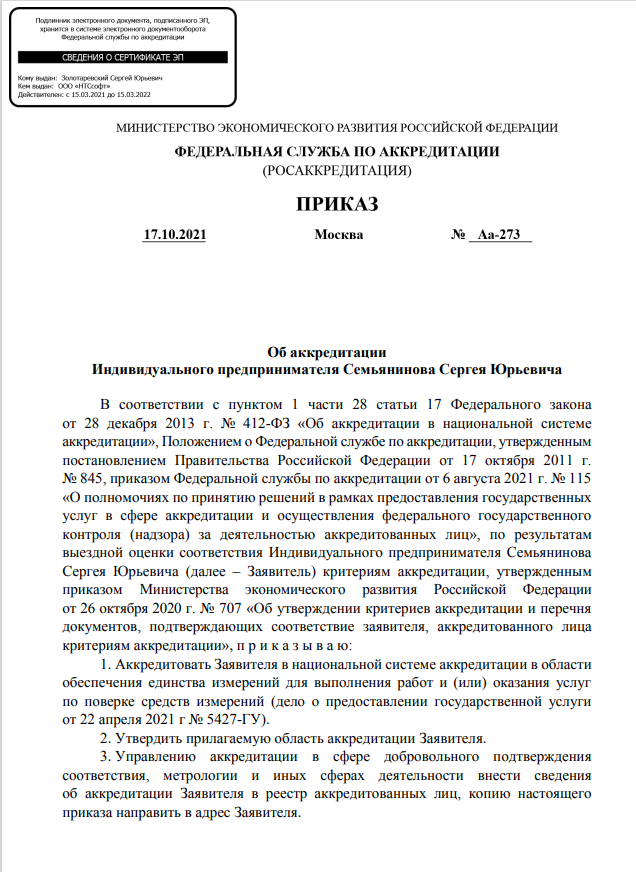 Подлинник электронного документа, подписанного ЭП, хранится в системе электронного документооборота Федеральной службы по аккредитации

СВЕДЕНИЯ О СЕРТИФИКАТЕ ЭП

Кому выдан: Золотаревский Сергей Юрьевич
Кем выдан: ООО «НТСсофт»
Действителен: с 15.03.2021 до 15.03.2022

МИНИСТЕРСТВО ЭКОНОМИЧЕСКОГО РАЗВИТИЯ РОССИЙСКОЙ ФЕДЕРАЦИИ
ФЕДЕРАЛЬНАЯ СЛУЖБА ПО АККРЕДИТАЦИИ
(РОСАККРЕДИТАЦИЯ)

ПРИКАЗ

17.10.2021 Москва № Аа-273

Об аккредитации
Индивидуального предпринимателя Семьянинова Сергея Юрьевича

В соответствии с пунктом 1 части 28 статьи 17 Федерального закона от 28 декабря 2013 г. № 412-ФЗ «Об аккредитации в национальной системе аккредитации», Положением о Федеральной службе по аккредитации, утвержденным постановлением Правительства Российской Федерации от 17 октября 2011 г. № 845, приказом Федеральной службы по аккредитации от 6 августа 2021 г. № 115 «О полномочиях по принятию решений в рамках предоставления государственных услуг в сфере аккредитации и осуществления федерального государственного контроля (надзора) за деятельностью аккредитованных лиц», по результатам выездной оценки соответствия Индивидуального предпринимателя Семьянинова Сергея Юрьевича (далее – Заявитель) критериям аккредитации, утвержденным приказом Министерства экономического развития Российской Федерации от 26 октября 2020 г. № 707 «Об утверждении критериев аккредитации и перечня документов, подтверждающих соответствие заявителя, аккредитованного лица критериям аккредитации», п р и к а з ы в а ю:

1. Аккредитовать Заявителя в национальной системе аккредитации в области обеспечения единства измерений для выполнения работ и (или) оказания услуг по поверке средств измерений (дело о предоставлении государственной услуги от 22 апреля 2021 г № 5427-ГУ).

2. Утвердить прилагаемую область аккредитации Заявителя.

3. Управлению аккредитации в сфере добровольного подтверждения соответствия, метрологии и иных сферах деятельности внести сведения об аккредитации Заявителя в реестр аккредитованных лиц, копию настоящего приказа направить в адрес Заявителя.